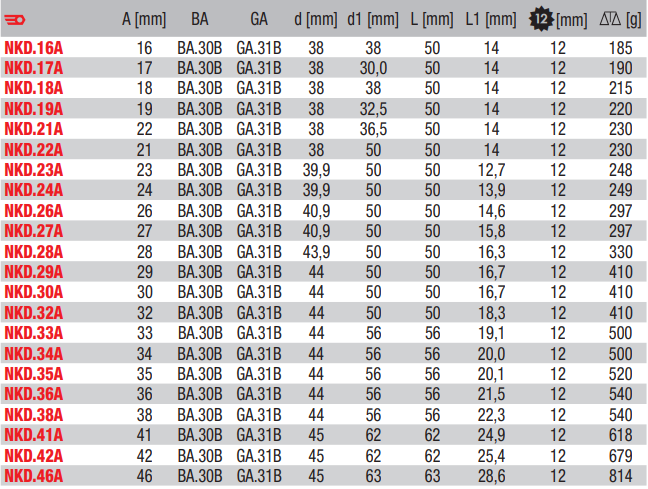 |  | A [mm] | BA | GA | d [mm] | d1 [mm] | L [mm] | L1 [mm] | 12 [mm] | [g] |
|---|---|---|---|---|---|---|---|---|---|
| NKD.16A | 16 | BA.30B | GA.31B | 38 | 38 | 50 | 14 | 12 | 185 |
| NKD.17A | 17 | BA.30B | GA.31B | 38 | 30,0 | 50 | 14 | 12 | 190 |
| NKD.18A | 18 | BA.30B | GA.31B | 38 | 38 | 50 | 14 | 12 | 215 |
| NKD.19A | 19 | BA.30B | GA.31B | 38 | 32,5 | 50 | 14 | 12 | 220 |
| NKD.21A | 22 | BA.30B | GA.31B | 38 | 36,5 | 50 | 14 | 12 | 230 |
| NKD.22A | 21 | BA.30B | GA.31B | 38 | 50 | 50 | 14 | 12 | 230 |
| NKD.23A | 23 | BA.30B | GA.31B | 39,9 | 50 | 50 | 12,7 | 12 | 248 |
| NKD.24A | 24 | BA.30B | GA.31B | 39,9 | 50 | 50 | 13,9 | 12 | 249 |
| NKD.26A | 26 | BA.30B | GA.31B | 40,9 | 50 | 50 | 14,6 | 12 | 297 |
| NKD.27A | 27 | BA.30B | GA.31B | 40,9 | 50 | 50 | 15,8 | 12 | 297 |
| NKD.28A | 28 | BA.30B | GA.31B | 43,9 | 50 | 50 | 16,3 | 12 | 330 |
| NKD.29A | 29 | BA.30B | GA.31B | 44 | 50 | 50 | 16,7 | 12 | 410 |
| NKD.30A | 30 | BA.30B | GA.31B | 44 | 50 | 50 | 16,7 | 12 | 410 |
| NKD.32A | 32 | BA.30B | GA.31B | 44 | 50 | 50 | 18,3 | 12 | 410 |
| NKD.33A | 33 | BA.30B | GA.31B | 44 | 56 | 56 | 19,1 | 12 | 500 |
| NKD.34A | 34 | BA.30B | GA.31B | 44 | 56 | 56 | 20,0 | 12 | 500 |
| NKD.35A | 35 | BA.30B | GA.31B | 44 | 56 | 56 | 20,1 | 12 | 520 |
| NKD.36A | 36 | BA.30B | GA.31B | 44 | 56 | 56 | 21,5 | 12 | 540 |
| NKD.38A | 38 | BA.30B | GA.31B | 44 | 56 | 56 | 22,3 | 12 | 540 |
| NKD.41A | 41 | BA.30B | GA.31B | 45 | 62 | 62 | 24,9 | 12 | 618 |
| NKD.42A | 42 | BA.30B | GA.31B | 45 | 62 | 62 | 25,4 | 12 | 679 |
| NKD.46A | 46 | BA.30B | GA.31B | 45 | 63 | 63 | 28,6 | 12 | 814 |